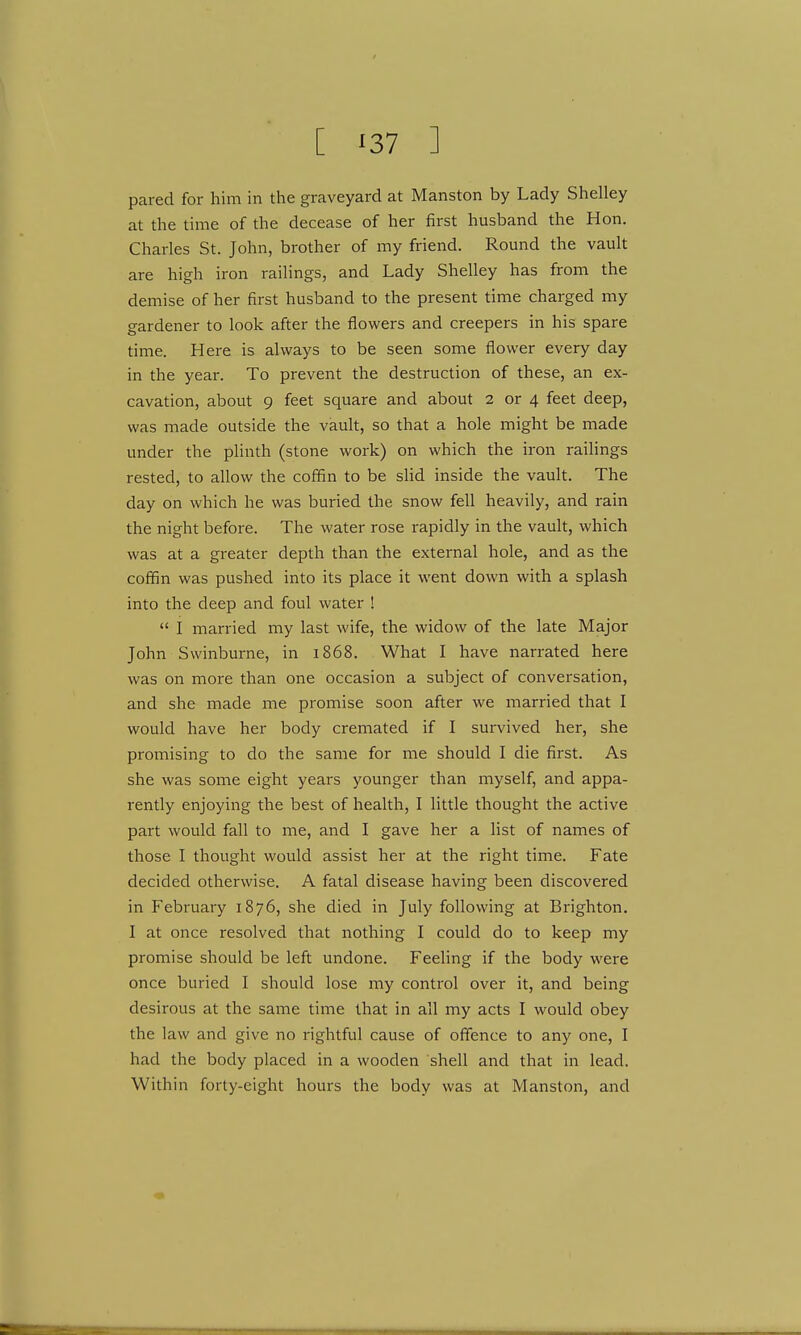 [ 137 ]

pared for him in the graveyard at Manston by Lady Shelley at the time of the decease of her first husband the Hon. Charles St. John, brother of my friend. Round the vault are high iron railings, and Lady Shelley has from the demise of her first husband to the present time charged my gardener to look after the flowers and creepers in his spare time. Here is always to be seen some flower every day in the year. To prevent the destruction of these, an excavation, about 9 feet square and about 2 or 4 feet deep, was made outside the vault, so that a hole might be made under the plinth (stone work) on which the iron railings rested, to allow the coffin to be slid inside the vault. The day on which he was buried the snow fell heavily, and rain the night before. The water rose rapidly in the vault, which was at a greater depth than the external hole, and as the coffin was pushed into its place it went down with a splash into the deep and foul water !

" I married my last wife, the widow of the late Major John Swinburne, in 1868. What I have narrated here was on more than one occasion a subject of conversation, and she made me promise soon after we married that I would have her body cremated if I survived her, she promising to do the same for me should I die first. As she was some eight years younger than myself, and apparently enjoying the best of health, I little thought the active part would fall to me, and I gave her a list of names of those I thought would assist her at the right time. Fate decided otherwise. A fatal disease having been discovered in February 1876, she died in July following at Brighton. I at once resolved that nothing I could do to keep my promise should be left undone. Feeling if the body were once buried I should lose my control over it, and being desirous at the same time that in all my acts I would obey the law and give no rightful cause of offence to any one, I had the body placed in a wooden shell and that in lead. Within forty-eight hours the body was at Manston, and